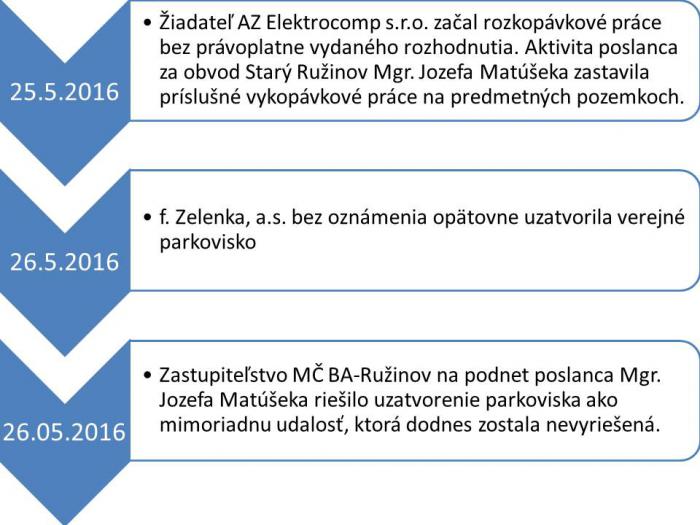 25.5.2016

• Žiadateľ AZ Elektrocomp s.r.o. začal rozkopávkové práce bez právoplatne vydaného rozhodnutia. Aktivita poslanca za obvod Starý Ružinov Mgr. Jozefa Matúšeka zastavila príslušné vykopávkové práce na predmetných pozemkoch.

26.5.2016

• f. Zelenka, a.s. bez oznámenia opätovne uzatvorila verejné parkovisko

26.05.2016

• Zastupiteľstvo MČ BA-Ružinov na podnet poslanca Mgr. Jozefa Matúšeka riešilo uzatvorenie parkoviska ako mimoriadnu udalosť, ktorá dodnes zostala nevyriešená.